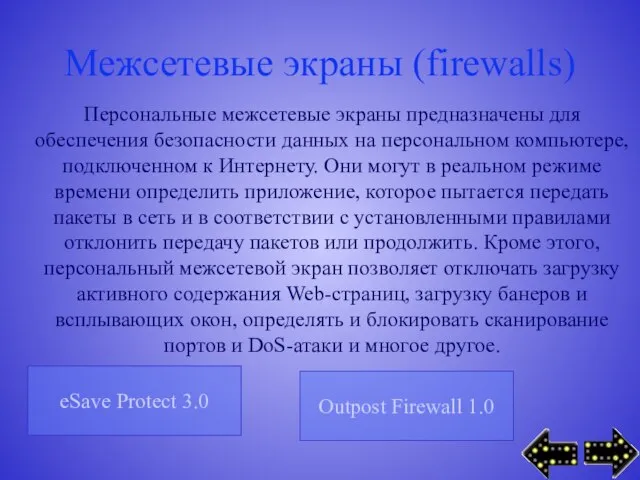 Межсетевые экраны (firewalls)

Персональные межсетевые экраны предназначены для обеспечения безопасности данных на персональном компьютере, подключенном к Интернету. Они могут в реальном режиме времени определить приложение, которое пытается передать пакеты в сеть и в соответствии с установленными правилами отклонить передачу пакетов или продолжить. Кроме этого, персональный межсетевой экран позволяет отключать загрузку активного содержания Web-страниц, загрузку банеров и всплывающих окон, определять и блокировать сканирование портов и DoS-атаки и многое другое.

eSave Protect 3.0

Outpost Firewall 1.0